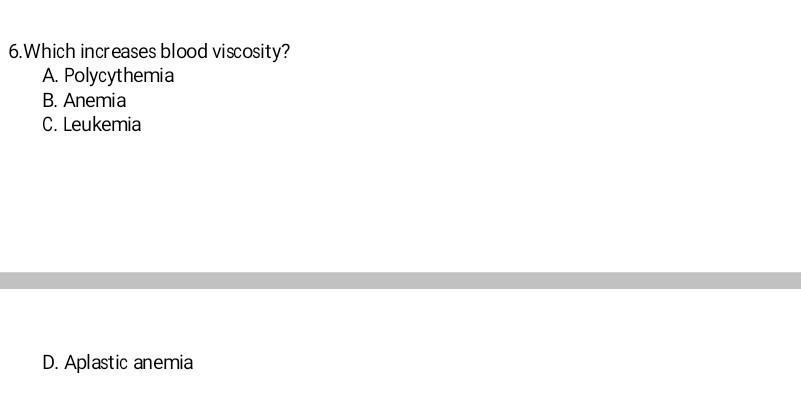 6.Which increases blood viscosity?
A. Polycythemia
B. Anemia
C. Leukemia

D. Aplastic anemia